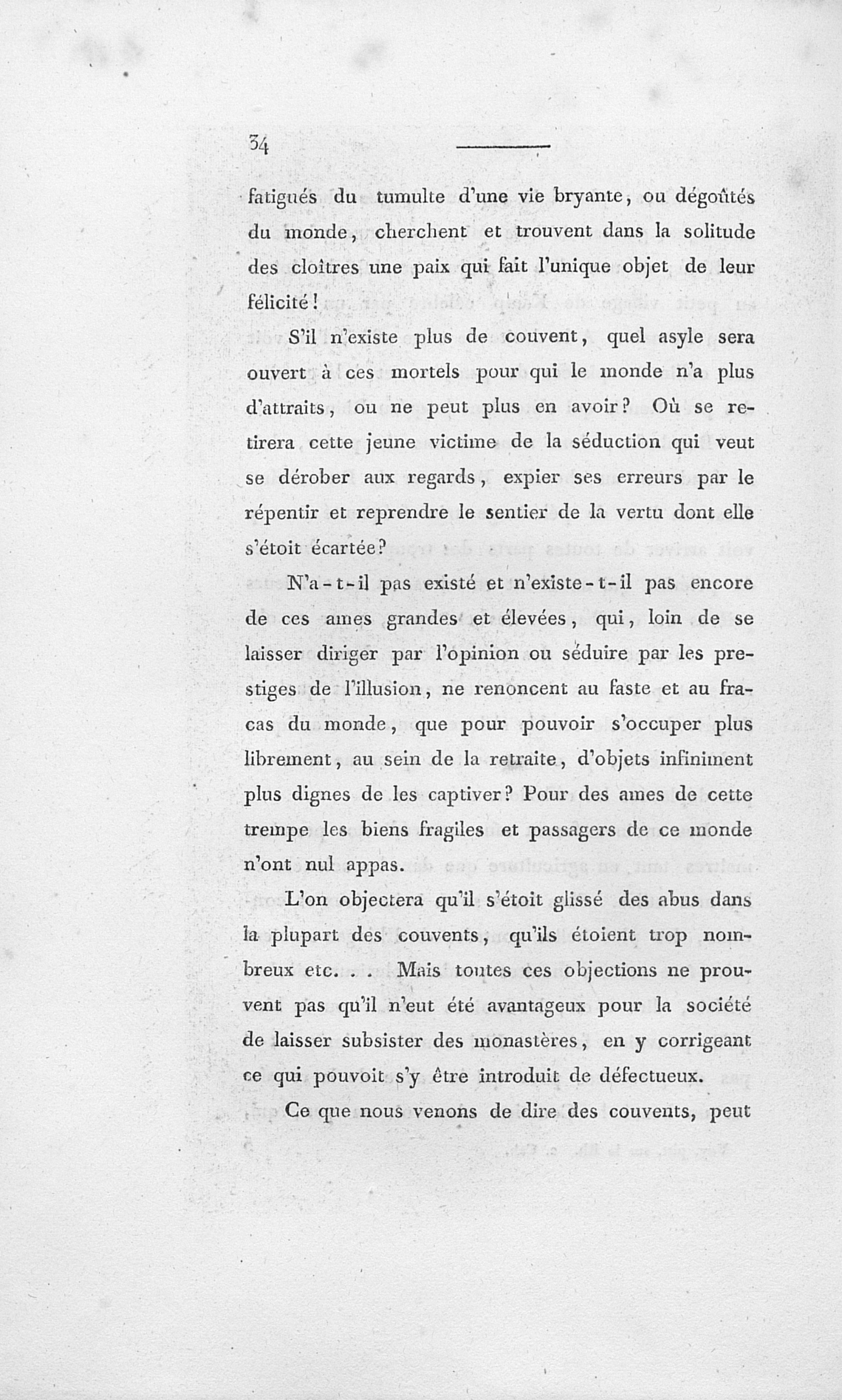 34

fatigués du tumulte d'une vie bryante, ou dégoûtés du monde, cherchent et trouvent dans la solitude des cloîtres une paix qui fait l'unique objet de leur félicité!

S'il n'existe plus de couvent, quel asyle sera ouvert à ces mortels pour qui le monde n'a plus d'attraits, ou ne peut plus en avoir? Où se retirera cette jeune victime de la séduction qui veut se dérober aux regards, expier ses erreurs par le répentir et reprendre le sentier de la vertu dont elle s'étoit écartée?

N'a-t-il pas existé et n'existe-t-il pas encore de ces ames grandes et élevées, qui, loin de se laisser diriger par l'opinion ou séduire par les prestiges de l'illusion, ne renoncent au faste et au fracas du monde, que pour pouvoir s'occuper plus librement, au sein de la retraite, d'objets infiniment plus dignes de les captiver? Pour des ames de cette trempe les biens fragiles et passagers de ce monde n'ont nul appas.

L'on objectera qu'il s'étoit glissé des abus dans la plupart des couvents, qu'ils étoient trop nombreux etc. . . Mais toutes ces objections ne prouvent pas qu'il n'eut été avantageux pour la société de laisser subsister des monastères, en y corrigeant ce qui pouvoit s'y être introduit de défectueux.

Ce que nous venons de dire des couvents, peut